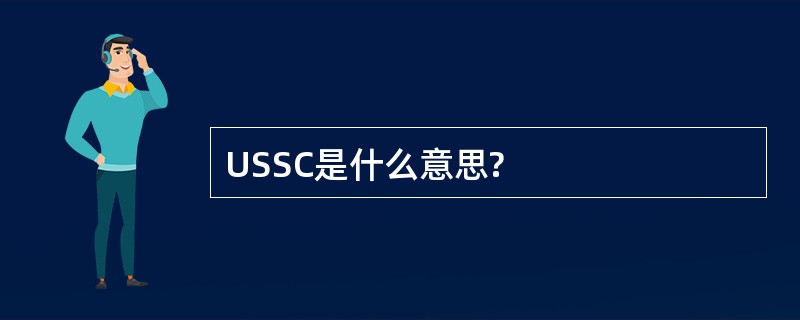 USSC是什么意思?